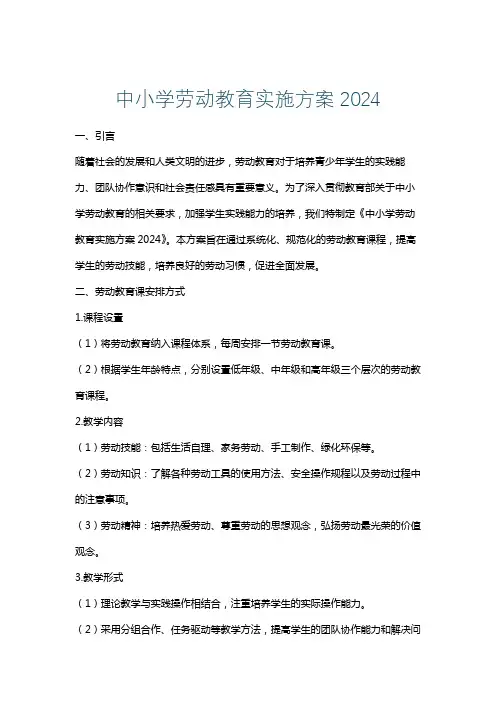 中小学劳动教育实施方案 2024

一、引言

随着社会的发展和人类文明的进步，劳动教育对于培养青少年学生的实践能力、团队协作意识和社会责任感具有重要意义。为了深入贯彻教育部关于中小学劳动教育的相关要求，加强学生实践能力的培养，我们特制定《中小学劳动教育实施方案 2024》。本方案旨在通过系统化、规范化的劳动教育课程，提高学生的劳动技能，培养良好的劳动习惯，促进全面发展。

二、劳动教育课安排方式

1.课程设置

（1）将劳动教育纳入课程体系，每周安排一节劳动教育课。

（2）根据学生年龄特点，分别设置低年级、中年级和高年级三个层次的劳动教育课程。

2.教学内容

（1）劳动技能：包括生活自理、家务劳动、手工制作、绿化环保等。

（2）劳动知识：了解各种劳动工具的使用方法、安全操作规程以及劳动过程中的注意事项。

（3）劳动精神：培养热爱劳动、尊重劳动的思想观念，弘扬劳动最光荣的价值观念。

3.教学形式

（1）理论教学与实践操作相结合，注重培养学生的实际操作能力。

（2）采用分组合作、任务驱动等教学方法，提高学生的团队协作能力和解决问